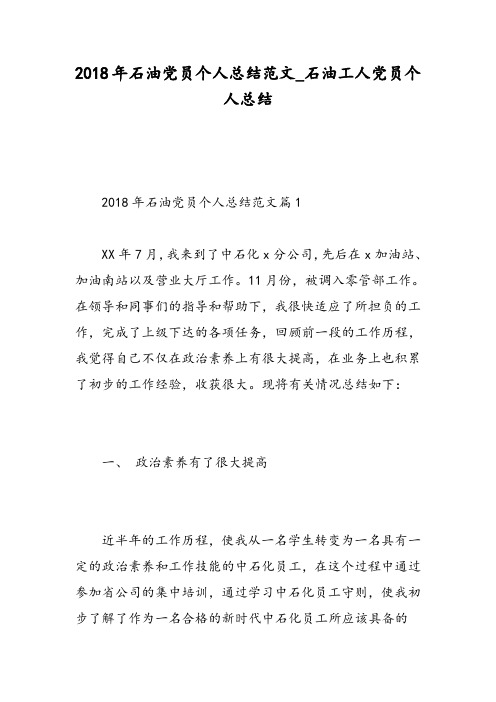 2018年石油党员个人总结范文_石油工人党员个人总结

2018年石油党员个人总结范文篇1

XX年7月，我来到了中石化x分公司，先后在x加油站、加油南站以及营业大厅工作。11月份，被调入零管部工作。在领导和同事们的指导和帮助下，我很快适应了所担负的工作，完成了上级下达的各项任务，回顾前一段的工作历程，我觉得自己不仅在政治素养上有很大提高，在业务上也积累了初步的工作经验，收获很大。现将有关情况总结如下：

一、 政治素养有了很大提高

近半年的工作历程，使我从一名学生转变为一名具有一定的政治素养和工作技能的中石化员工，在这个过程中通过参加省公司的集中培训，通过学习中石化员工守则，使我初步了解了作为一名合格的新时代中石化员工所应该具备的